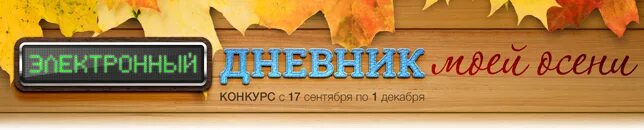 ЭЛЕКТРОННЫЙ ДНЕВНИК моей осени

КОНКУРС с 17 сентября по 1 декабря